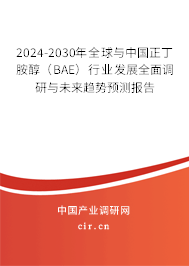 2024-2030年全球与中国正丁胺醇（BAE）行业发展全面调研与未来趋势预测报告

中国产业调研网

cir.cn